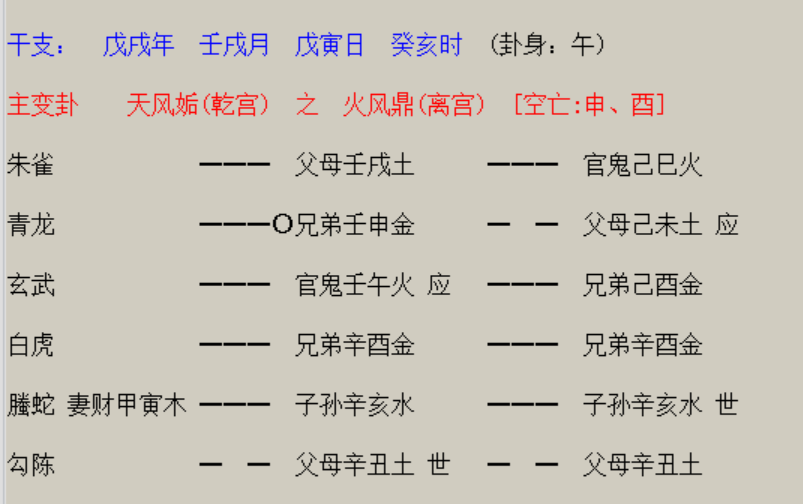 干支： 戊戌年 壬戌月 戊寅日 癸亥时 (卦身：午)

主变卦 天风姤(乾宫) 之 火风鼎(离宫) [空亡:申、酉]

朱雀 ——— 父母壬戌土 ——— 官鬼己巳火

青龙 ———O兄弟壬申金 — — 父母己未土 应

玄武 ——— 官鬼壬午火 应 ——— 兄弟己酉金

白虎 ——— 兄弟辛酉金 ——— 兄弟辛酉金

螣蛇 妻财甲寅木 ——— 子孙辛亥水 ——— 子孙辛亥水 世

勾陈 — — 父母辛丑土 世 — — 父母辛丑土